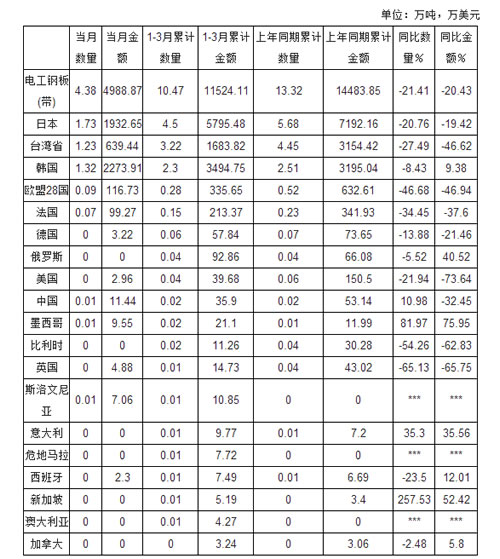 单位：万吨，万美元

|  | 当月数量 | 当月金额 | 1-3月累计数量 | 1-3月累计金额 | 上年同期累计数量 | 上年同期累计金额 | 同比数量% | 同比金额% |
|---|---|---|---|---|---|---|---|---|
| 电工钢板(带) | 4.38 | 4988.87 | 10.47 | 11524.11 | 13.32 | 14483.85 | -21.41 | -20.43 |
| 日本 | 1.73 | 1932.65 | 4.5 | 5795.48 | 5.68 | 7192.16 | -20.76 | -19.42 |
| 台湾省 | 1.23 | 639.44 | 3.22 | 1683.82 | 4.45 | 3154.42 | -27.49 | -46.62 |
| 韩国 | 1.32 | 2273.91 | 2.3 | 3494.75 | 2.51 | 3195.04 | -8.43 | 9.38 |
| 欧盟28国 | 0.09 | 116.73 | 0.28 | 335.65 | 0.52 | 632.61 | -46.68 | -46.94 |
| 法国 | 0.07 | 99.27 | 0.15 | 213.37 | 0.23 | 341.93 | -34.45 | -37.6 |
| 德国 | 0 | 3.22 | 0.06 | 57.84 | 0.07 | 73.65 | -13.88 | -21.46 |
| 俄罗斯 | 0 | 0 | 0.04 | 92.86 | 0.04 | 66.08 | -5.52 | 40.52 |
| 美国 | 0 | 2.96 | 0.04 | 39.68 | 0.06 | 150.5 | -21.94 | -73.64 |
| 中国 | 0.01 | 11.44 | 0.02 | 35.9 | 0.02 | 53.14 | 10.98 | -32.45 |
| 墨西哥 | 0.01 | 9.55 | 0.02 | 21.1 | 0.01 | 11.99 | 81.97 | 75.95 |
| 比利时 | 0 | 0 | 0.02 | 11.26 | 0.04 | 30.28 | -54.26 | -62.83 |
| 英国 | 0 | 4.88 | 0.01 | 14.73 | 0.04 | 43.02 | -65.13 | -65.75 |
| 斯洛文尼亚 | 0.01 | 7.06 | 0.01 | 10.85 | 0 | 0 | *** | *** |
| 意大利 | 0 | 0 | 0.01 | 9.77 | 0.01 | 7.2 | 35.3 | 35.56 |
| 危地马拉 | 0 | 0 | 0.01 | 7.72 | 0 | 0 | *** | *** |
| 西班牙 | 0 | 2.3 | 0.01 | 7.49 | 0.01 | 6.69 | -23.5 | 12.01 |
| 新加坡 | 0 | 0 | 0.01 | 5.19 | 0 | 3.4 | 257.53 | 52.42 |
| 澳大利亚 | 0 | 0 | 0.01 | 4.27 | 0 | 0 | *** | *** |
| 加拿大 | 0 | 0 | 0 | 3.24 | 0 | 3.06 | -2.48 | 5.8 |